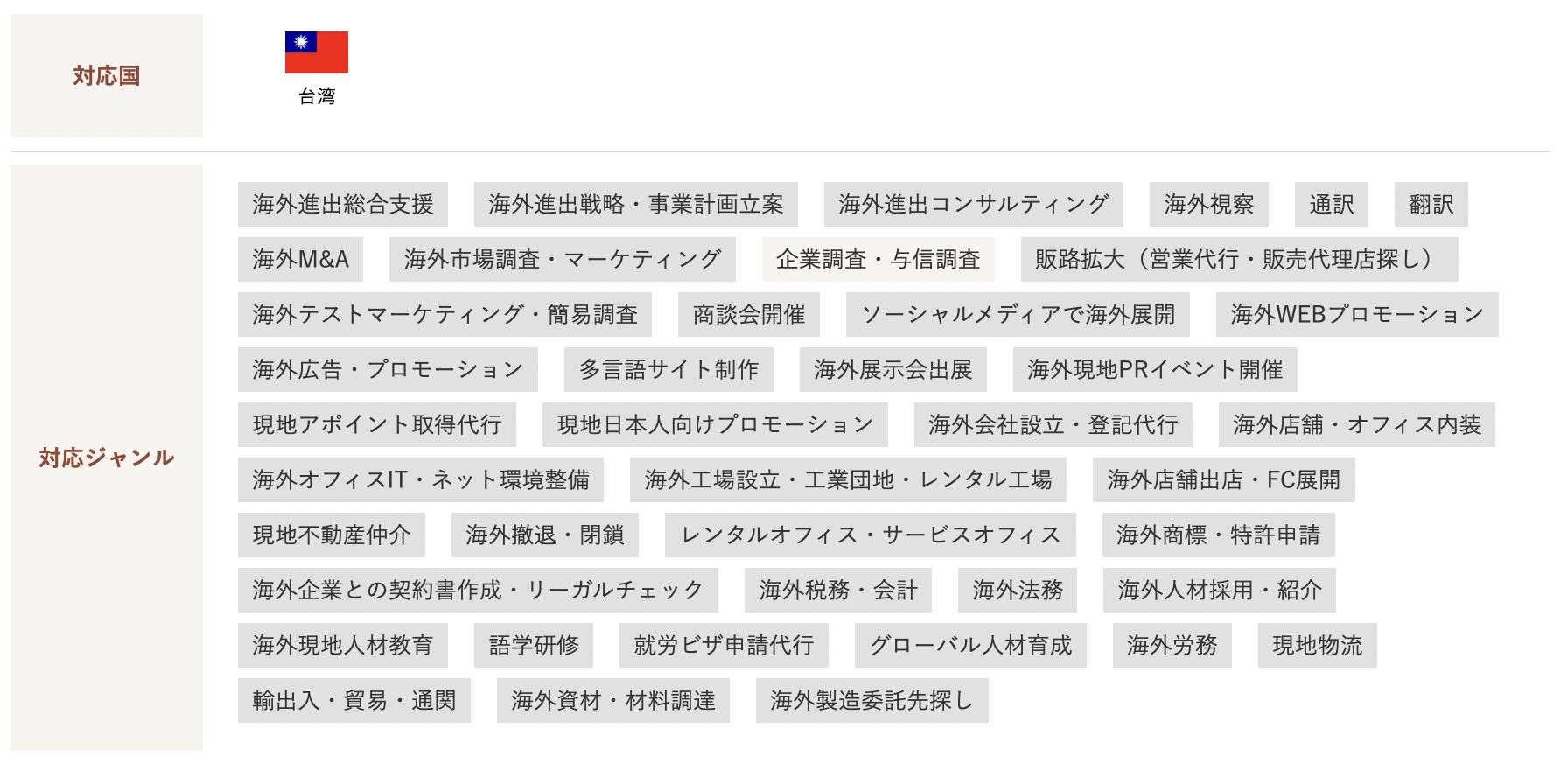 対応国

台湾

対応ジャンル

海外進出総合支援 海外進出戦略・事業計画立案 海外進出コンサルティング 海外視察 通訳 翻訳 海外M&A 海外市場調査・マーケティング 企業調査・与信調査 販路拡大（営業代行・販売代理店探し） 海外テストマーケティング・簡易調査 商談会開催 ソーシャルメディアで海外展開 海外WEBプロモーション 海外広告・プロモーション 多言語サイト制作 海外展示会出展 海外現地PRイベント開催 現地アポイント取得代行 現地日本人向けプロモーション 海外会社設立・登記代行 海外店舗・オフィス内装 海外オフィスIT・ネット環境整備 海外工場設立・工業団地・レンタル工場 海外店舗出店・FC展開 現地不動産仲介 海外撤退・閉鎖 レンタルオフィス・サービスオフィス 海外商標・特許申請 海外企業との契約書作成・リーガルチェック 海外税務・会計 海外法務 海外人材採用・紹介 海外現地人材教育 語学研修 就労ビザ申請代行 グローバル人材育成 海外労務 現地物流 輸出入・貿易・通関 海外資材・材料調達 海外製造委託先探し